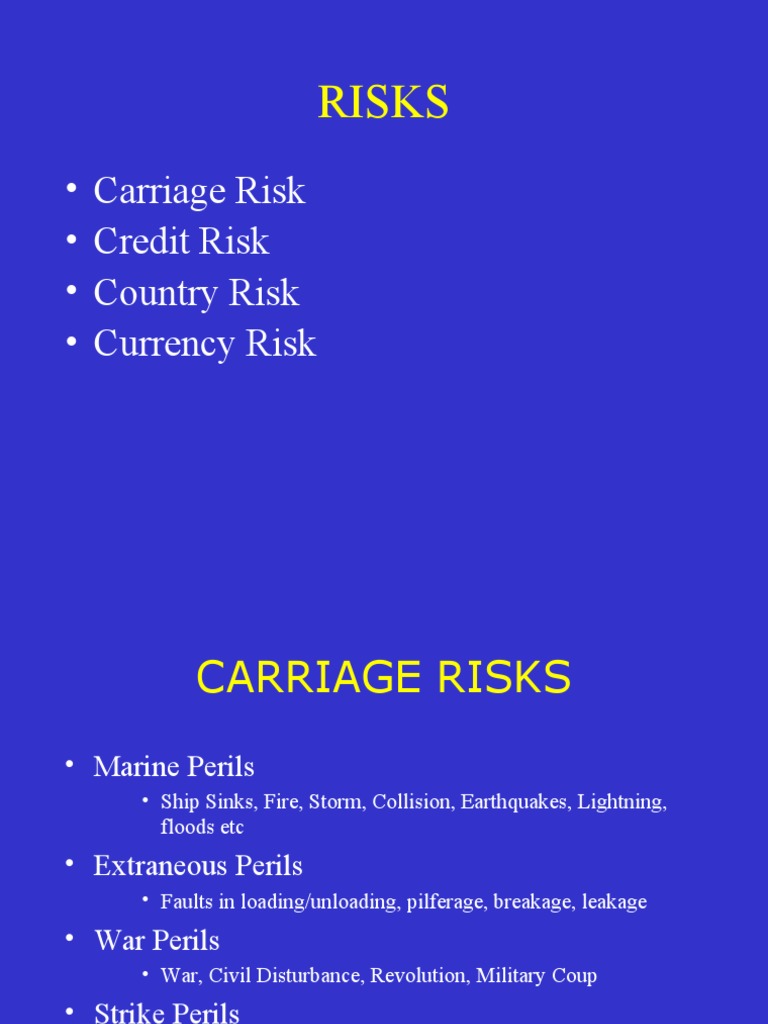 RISKS

• Carriage Risk
• Credit Risk
• Country Risk
• Currency Risk

CARRIAGE RISKS

• Marine Perils
• Ship Sinks, Fire, Storm, Collision, Earthquakes, Lightning, floods etc
• Extraneous Perils
• Faults in loading/unloading, pilferage, breakage, leakage
• War Perils
• War, Civil Disturbance, Revolution, Military Coup
• Strike Perils